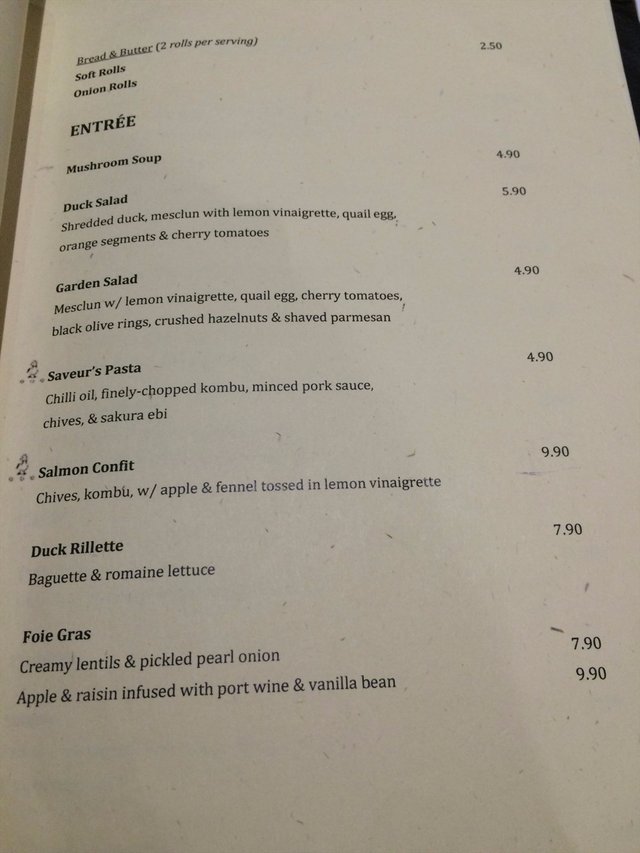 Bread & Butter (2 rolls per serving) 2.50
Soft Rolls
Onion Rolls

ENTRÉE

Mushroom Soup 4.90

Duck Salad 5.90
Shredded duck, mesclun with lemon vinaigrette, quail egg, orange segments & cherry tomatoes

Garden Salad 4.90
Mesclun w/ lemon vinaigrette, quail egg, cherry tomatoes, black olive rings, crushed hazelnuts & shaved parmesan

Saveur's Pasta 4.90
Chilli oil, finely-chopped kombu, minced pork sauce, chives, & sakura ebi

Salmon Confit 9.90
Chives, kombu, w/ apple & fennel tossed in lemon vinaigrette

Duck Rillette 7.90
Baguette & romaine lettuce

Foie Gras
Creamy lentils & pickled pearl onion 7.90
Apple & raisin infused with port wine & vanilla bean 9.90